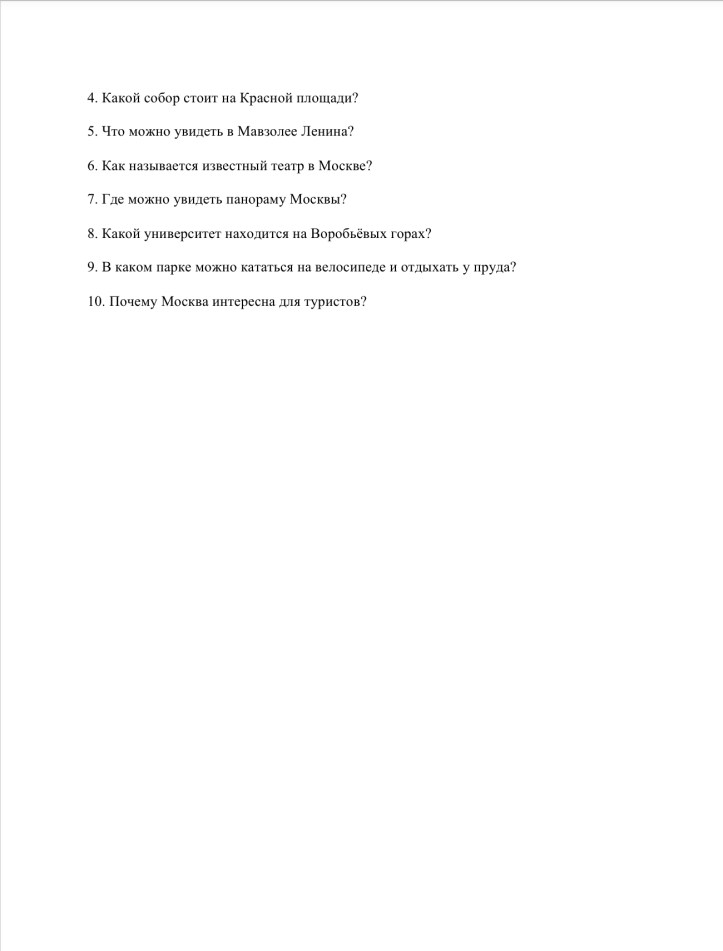 4. Какой собор стоит на Красной площади?

5. Что можно увидеть в Мавзолее Ленина?

6. Как называется известный театр в Москве?

7. Где можно увидеть панораму Москвы?

8. Какой университет находится на Воробьёвых горах?

9. В каком парке можно кататься на велосипеде и отдыхать у пруда?

10. Почему Москва интересна для туристов?